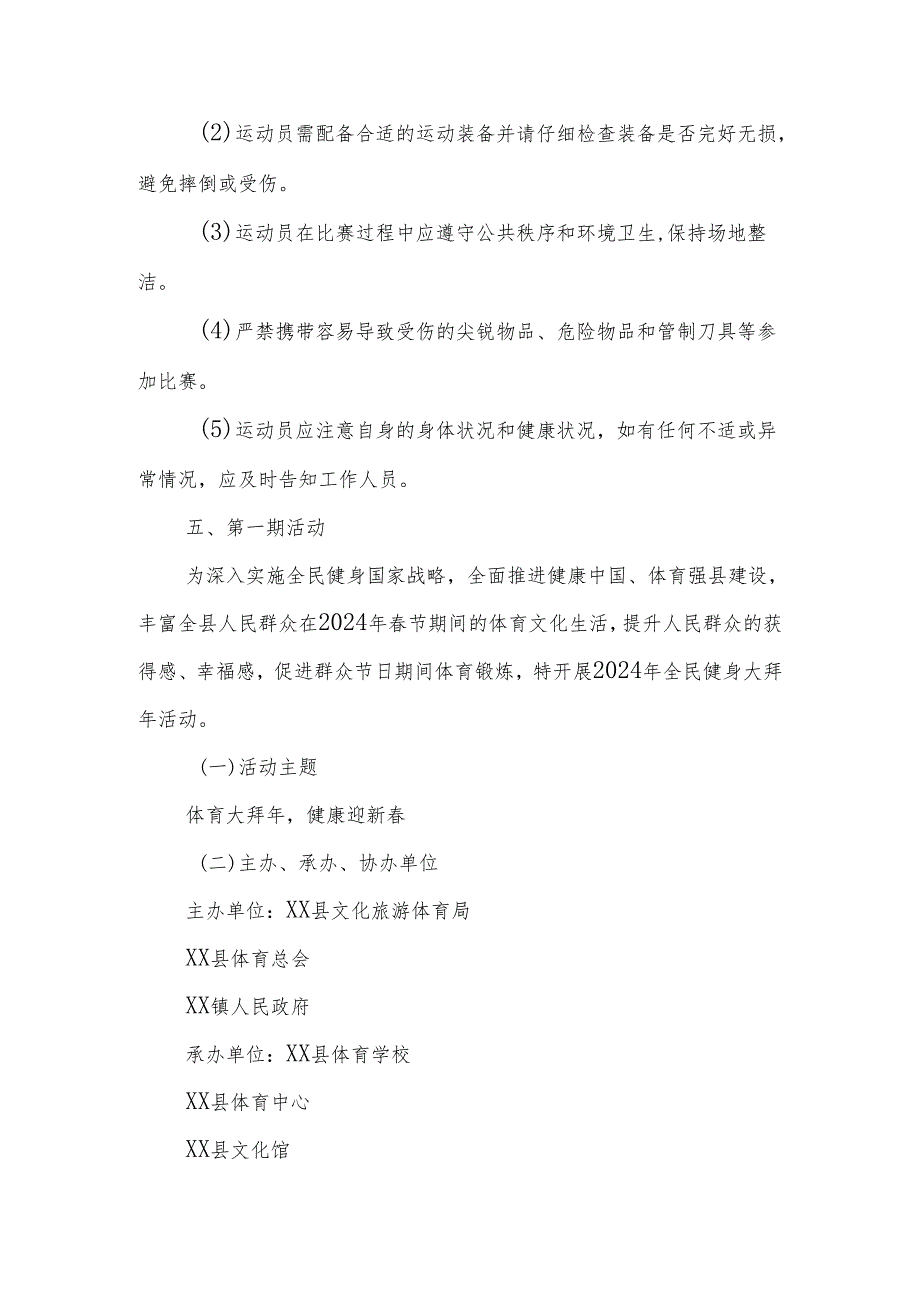 (2)运动员需配备合适的运动装备并请仔细检查装备是否完好无损，避免摔倒或受伤。

(3)运动员在比赛过程中应遵守公共秩序和环境卫生,保持场地整洁。

(4)严禁携带容易导致受伤的尖锐物品、危险物品和管制刀具等参加比赛。

(5)运动员应注意自身的身体状况和健康状况，如有任何不适或异常情况，应及时告知工作人员。

五、第一期活动

为深入实施全民健身国家战略，全面推进健康中国、体育强县建设，丰富全县人民群众在2024年春节期间的体育文化生活，提升人民群众的获得感、幸福感，促进群众节日期间体育锻炼，特开展2024年全民健身大拜年活动。

(一)活动主题

体育大拜年，健康迎新春

(二)主办、承办、协办单位

主办单位：XX县文化旅游体育局

XX县体育总会

XX镇人民政府

承办单位：XX县体育学校

XX县体育中心

XX县文化馆